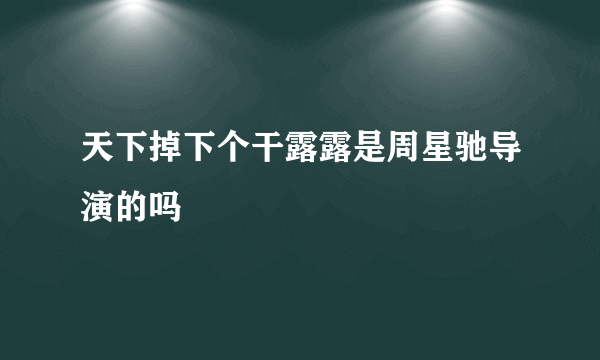 天下掉下个干露露是周星驰导演的吗